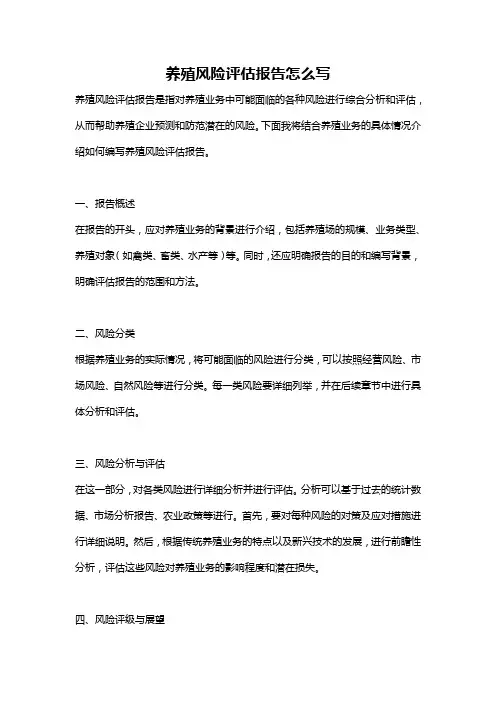 养殖风险评估报告怎么写

养殖风险评估报告是指对养殖业务中可能面临的各种风险进行综合分析和评估，从而帮助养殖企业预测和防范潜在的风险。下面我将结合养殖业务的具体情况介绍如何编写养殖风险评估报告。

一、报告概述

在报告的开头，应对养殖业务的背景进行介绍，包括养殖场的规模、业务类型、养殖对象（如禽类、畜类、水产等）等。同时，还应明确报告的目的和编写背景，明确评估报告的范围和方法。

二、风险分类

根据养殖业务的实际情况，将可能面临的风险进行分类，可以按照经营风险、市场风险、自然风险等进行分类。每一类风险要详细列举，并在后续章节中进行具体分析和评估。

三、风险分析与评估

在这一部分，对各类风险进行详细分析并进行评估。分析可以基于过去的统计数据、市场分析报告、农业政策等进行。首先，要对每种风险的对策及应对措施进行详细说明。然后，根据传统养殖业务的特点以及新兴技术的发展，进行前瞻性分析，评估这些风险对养殖业务的影响程度和潜在损失。

四、风险评级与展望